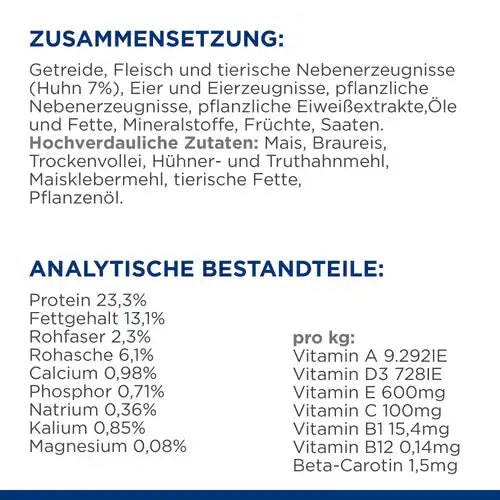 ZUSAMMENSETZUNG:

Getreide, Fleisch und tierische Nebenerzeugnisse (Huhn 7%), Eier und Eierzeugnisse, pflanzliche Nebenerzeugnisse, pflanzliche Eiweißextrakte,Öle und Fette, Mineralstoffe, Früchte, Saaten.
Hochverdauliche Zutaten: Mais, Braureis, Trockenvollei, Hühner- und Truthahnmehl, Maisklebermehl, tierische Fette, Pflanzenöl.

ANALYTISCHE BESTANDTEILE:

Protein 23,3%
Fettgehalt 13,1%
Rohfaser 2,3%
Rohasche 6,1%
Calcium 0,98%
Phosphor 0,71%
Natrium 0,36%
Kalium 0,85%
Magnesium 0,08%

pro kg:
Vitamin A 9.292IE
Vitamin D3 728IE
Vitamin E 600mg
Vitamin C 100mg
Vitamin B1 15,4mg
Vitamin B12 0,14mg
Beta-Carotin 1,5mg